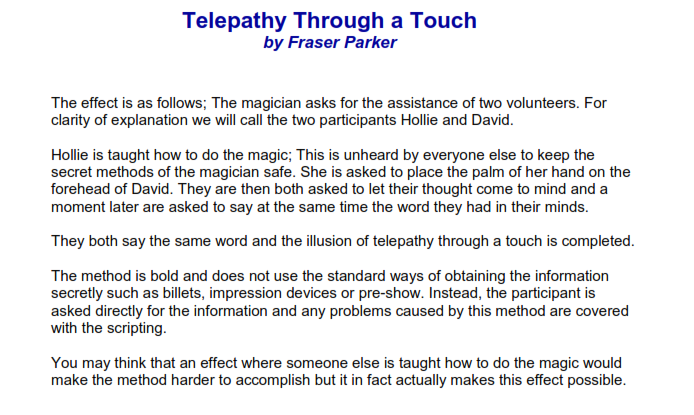 Telepathy Through a Touch
by Fraser Parker

The effect is as follows; The magician asks for the assistance of two volunteers. For clarity of explanation we will call the two participants Hollie and David.

Hollie is taught how to do the magic; This is unheard by everyone else to keep the secret methods of the magician safe. She is asked to place the palm of her hand on the forehead of David. They are then both asked to let their thought come to mind and a moment later are asked to say at the same time the word they had in their minds.

They both say the same word and the illusion of telepathy through a touch is completed.

The method is bold and does not use the standard ways of obtaining the information secretly such as billets, impression devices or pre-show. Instead, the participant is asked directly for the information and any problems caused by this method are covered with the scripting.

You may think that an effect where someone else is taught how to do the magic would make the method harder to accomplish but it in fact actually makes this effect possible.